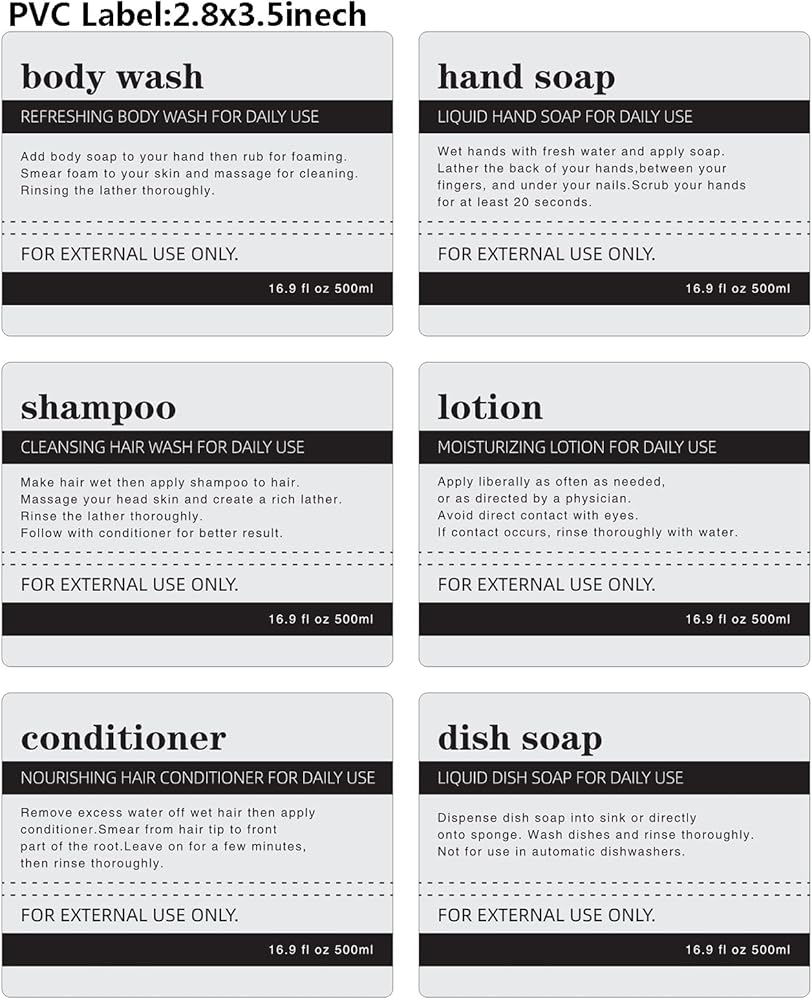 PVC Label:2.8x3.5inech

body wash

REFRESHING BODY WASH FOR DAILY USE

Add body soap to your hand then rub for foaming. Smear foam to your skin and massage for cleaning. Rinsing the lather thoroughly.

FOR EXTERNAL USE ONLY.

16.9 fl oz 500ml

hand soap

LIQUID HAND SOAP FOR DAILY USE

Wet hands with fresh water and apply soap. Lather the back of your hands,between your fingers, and under your nails.Scrub your hands for at least 20 seconds.

FOR EXTERNAL USE ONLY.

16.9 fl oz 500ml

shampoo

CLEANSING HAIR WASH FOR DAILY USE

Make hair wet then apply shampoo to hair. Massage your head skin and create a rich lather. Rinse the lather thoroughly. Follow with conditioner for better result.

FOR EXTERNAL USE ONLY.

16.9 fl oz 500ml

lotion

MOISTURIZING LOTION FOR DAILY USE

Apply liberally as often as needed, or as directed by a physician. Avoid direct contact with eyes. If contact occurs, rinse thoroughly with water.

FOR EXTERNAL USE ONLY.

16.9 fl oz 500ml

conditioner

NOURISHING HAIR CONDITIONER FOR DAILY USE

Remove excess water off wet hair then apply conditioner.Smear from hair tip to front part of the root.Leave on for a few minutes, then rinse thoroughly.

FOR EXTERNAL USE ONLY.

16.9 fl oz 500ml

dish soap

LIQUID DISH SOAP FOR DAILY USE

Dispense dish soap into sink or directly onto sponge. Wash dishes and rinse thoroughly. Not for use in automatic dishwashers.

FOR EXTERNAL USE ONLY.

16.9 fl oz 500ml